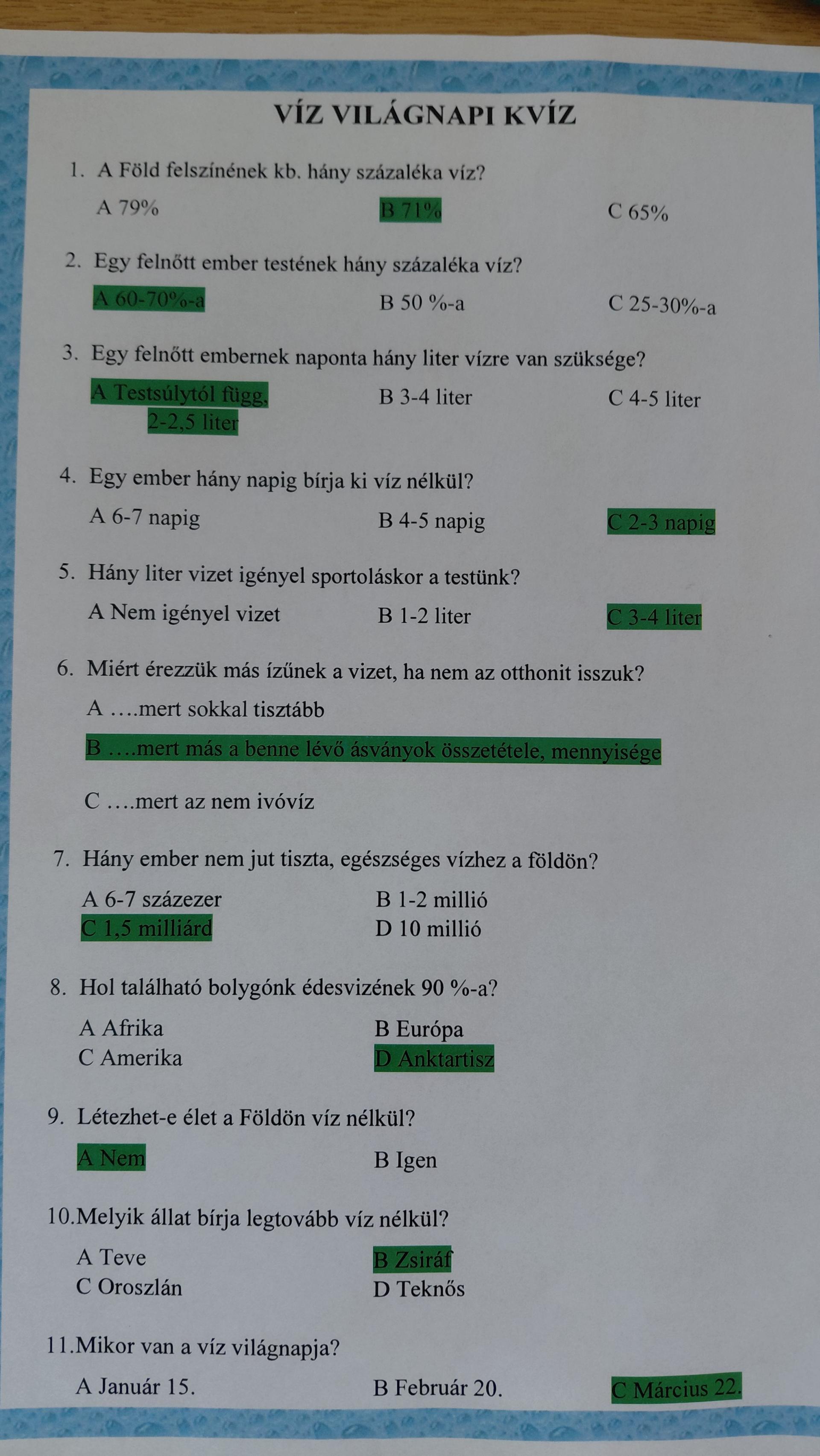 VÍZ VILÁGNAPI KVÍZ

1. A Föld felszínének kb. hány százaléka víz?

A 79%   B 71%   C 65%

2. Egy felnőtt ember testének hány százaléka víz?

A 60-70%-a   B 50 %-a   C 25-30%-a

3. Egy felnőtt embernek naponta hány liter vízre van szüksége?

A Testsúlytól függ, 2-2,5 liter   B 3-4 liter   C 4-5 liter

4. Egy ember hány napig bírja ki víz nélkül?

A 6-7 napig   B 4-5 napig   C 2-3 napig

5. Hány liter vizet igényel sportoláskor a testünk?

A Nem igényel vizet   B 1-2 liter   C 3-4 liter

6. Miért érezzük más ízűnek a vizet, ha nem az otthonit isszuk?

A ….mert sokkal tisztább

B ….mert más a benne lévő ásványok összetétele, mennyisége

C ….mert az nem ivóvíz

7. Hány ember nem jut tiszta, egészséges vízhez a földön?

A 6-7 százezer   B 1-2 millió
C 1,5 milliárd   D 10 millió

8. Hol található bolygónk édesvizének 90 %-a?

A Afrika   B Európa
C Amerika   D Anktartisz

9. Létezhet-e élet a Földön víz nélkül?

A Nem   B Igen

10.Melyik állat bírja legtovább víz nélkül?

A Teve   B Zsiráf
C Oroszlán   D Teknős

11.Mikor van a víz világnapja?

A Január 15.   B Február 20.   C Március 22.